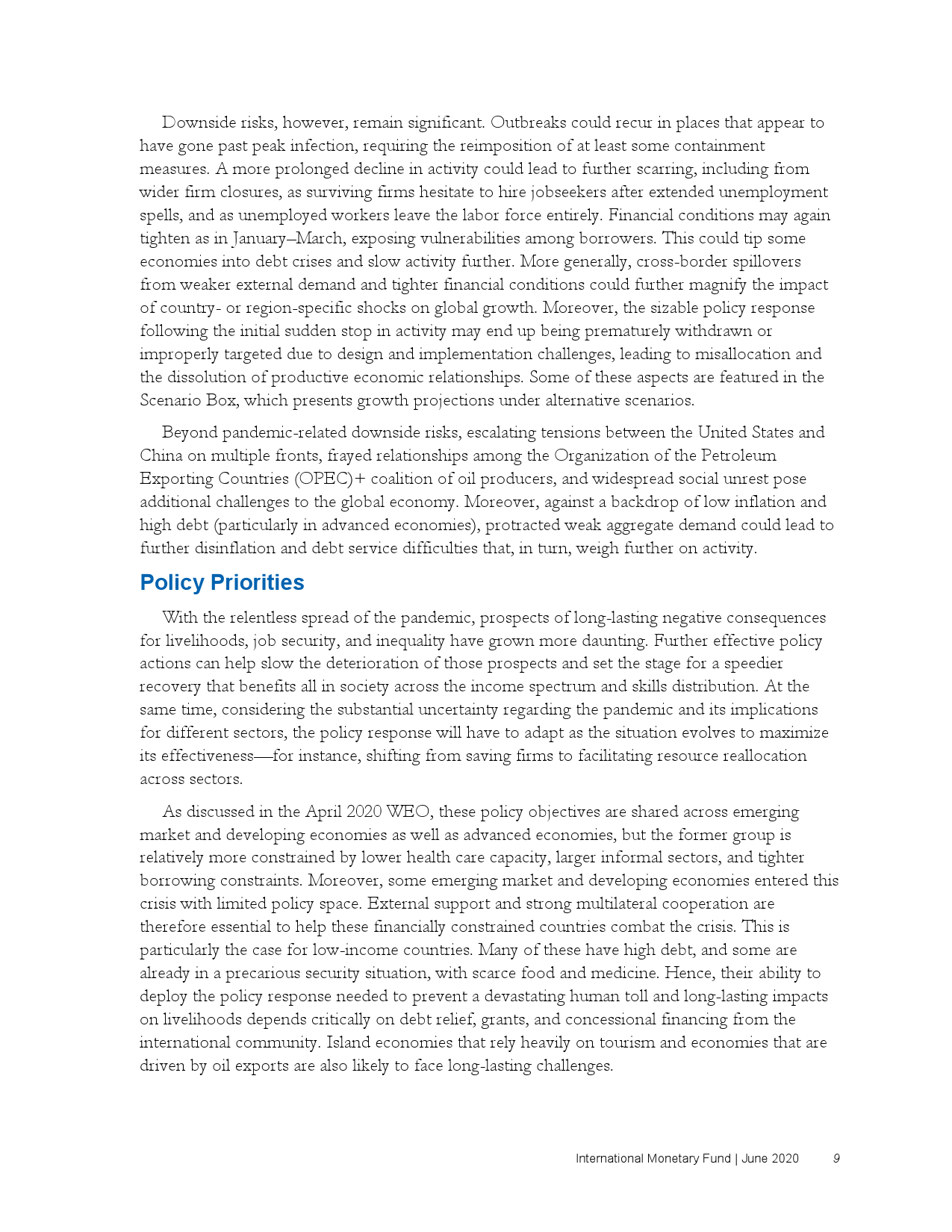 Downside risks, however, remain significant. Outbreaks could recur in places that appear to have gone past peak infection, requiring the reimposition of at least some containment measures. A more prolonged decline in activity could lead to further scarring, including from wider firm closures, as surviving firms hesitate to hire jobseekers after extended unemployment spells, and as unemployed workers leave the labor force entirely. Financial conditions may again tighten as in January–March, exposing vulnerabilities among borrowers. This could tip some economies into debt crises and slow activity further. More generally, cross-border spillovers from weaker external demand and tighter financial conditions could further magnify the impact of country- or region-specific shocks on global growth. Moreover, the sizable policy response following the initial sudden stop in activity may end up being prematurely withdrawn or improperly targeted due to design and implementation challenges, leading to misallocation and the dissolution of productive economic relationships. Some of these aspects are featured in the Scenario Box, which presents growth projections under alternative scenarios.

Beyond pandemic-related downside risks, escalating tensions between the United States and China on multiple fronts, frayed relationships among the Organization of the Petroleum Exporting Countries (OPEC)+ coalition of oil producers, and widespread social unrest pose additional challenges to the global economy. Moreover, against a backdrop of low inflation and high debt (particularly in advanced economies), protracted weak aggregate demand could lead to further disinflation and debt service difficulties that, in turn, weigh further on activity.

Policy Priorities

With the relentless spread of the pandemic, prospects of long-lasting negative consequences for livelihoods, job security, and inequality have grown more daunting. Further effective policy actions can help slow the deterioration of those prospects and set the stage for a speedier recovery that benefits all in society across the income spectrum and skills distribution. At the same time, considering the substantial uncertainty regarding the pandemic and its implications for different sectors, the policy response will have to adapt as the situation evolves to maximize its effectiveness—for instance, shifting from saving firms to facilitating resource reallocation across sectors.

As discussed in the April 2020 WEO, these policy objectives are shared across emerging market and developing economies as well as advanced economies, but the former group is relatively more constrained by lower health care capacity, larger informal sectors, and tighter borrowing constraints. Moreover, some emerging market and developing economies entered this crisis with limited policy space. External support and strong multilateral cooperation are therefore essential to help these financially constrained countries combat the crisis. This is particularly the case for low-income countries. Many of these have high debt, and some are already in a precarious security situation, with scarce food and medicine. Hence, their ability to deploy the policy response needed to prevent a devastating human toll and long-lasting impacts on livelihoods depends critically on debt relief, grants, and concessional financing from the international community. Island economies that rely heavily on tourism and economies that are driven by oil exports are also likely to face long-lasting challenges.

International Monetary Fund | June 2020 9